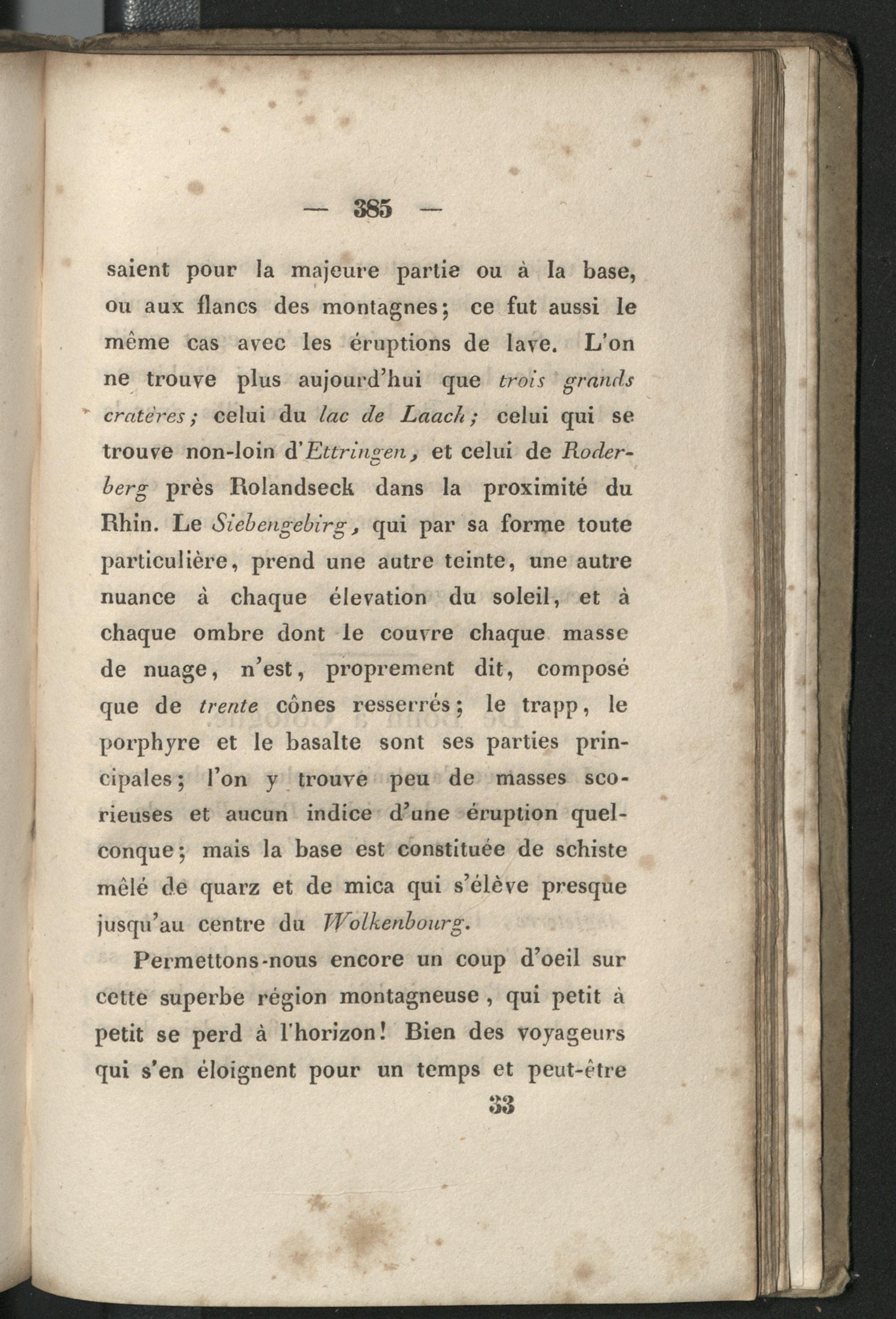 — 385 —

saient pour la majeure partie ou à la base, ou aux flancs des montagnes; ce fut aussi le même cas avec les éruptions de lave. L'on ne trouve plus aujourd'hui que trois grands cratères; celui du lac de Laach; celui qui se trouve non-loin d'Ettringen, et celui de Roderberg près Rolandseck dans la proximité du Rhin. Le Siebengebirg, qui par sa forme toute particulière, prend une autre teinte, une autre nuance à chaque élevation du soleil, et à chaque ombre dont le couvre chaque masse de nuage, n'est, proprement dit, composé que de trente cônes resserrés; le trapp, le porphyre et le basalte sont ses parties principales; l'on y trouve peu de masses scorieuses et aucun indice d'une éruption quelconque; mais la base est constituée de schiste mêlé de quarz et de mica qui s'élève presque jusqu'au centre du Wolkenbourg.

Permettons-nous encore un coup d'oeil sur cette superbe région montagneuse, qui petit à petit se perd à l'horizon! Bien des voyageurs qui s'en éloignent pour un temps et peut-être

33